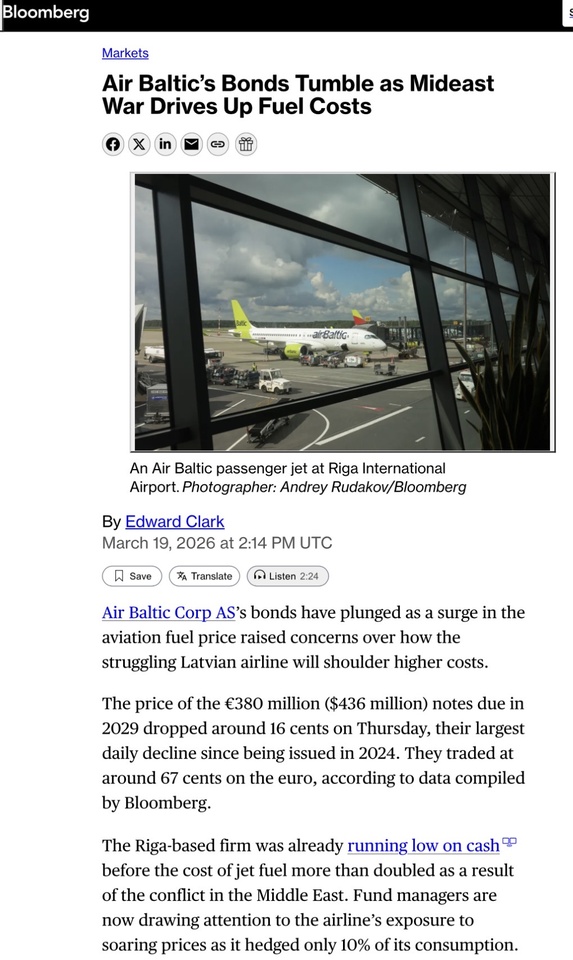 Bloomberg

Markets

Air Baltic's Bonds Tumble as Mideast War Drives Up Fuel Costs

airBaltic

An Air Baltic passenger jet at Riga International Airport. Photographer: Andrey Rudakov/Bloomberg

By Edward Clark
March 19, 2026 at 2:14 PM UTC

Save Translate Listen 2:24

Air Baltic Corp AS's bonds have plunged as a surge in the aviation fuel price raised concerns over how the struggling Latvian airline will shoulder higher costs.

The price of the €380 million ($436 million) notes due in 2029 dropped around 16 cents on Thursday, their largest daily decline since being issued in 2024. They traded at around 67 cents on the euro, according to data compiled by Bloomberg.

The Riga-based firm was already running low on cash before the cost of jet fuel more than doubled as a result of the conflict in the Middle East. Fund managers are now drawing attention to the airline's exposure to soaring prices as it hedged only 10% of its consumption.